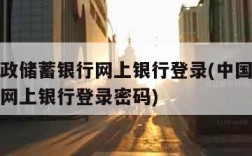 政储蓄银行网上银行登录(中国
网上银行登录密码)